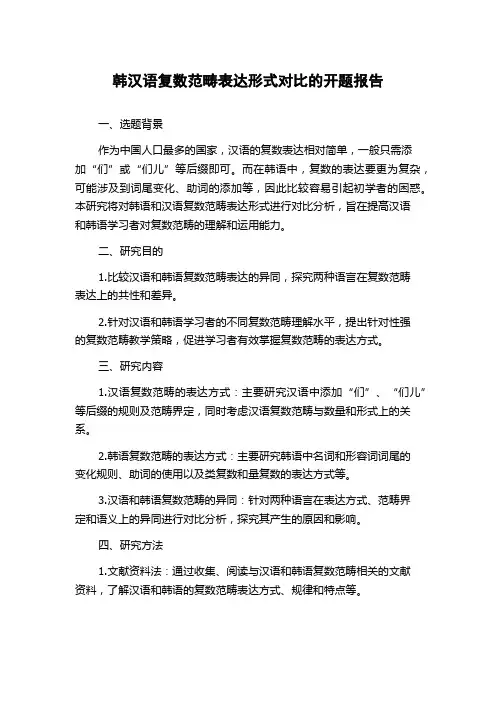 韩汉语复数范畴表达形式对比的开题报告

一、选题背景

作为中国人口最多的国家，汉语的复数表达相对简单，一般只需添加“们”或“们儿”等后缀即可。而在韩语中，复数的表达要更为复杂，可能涉及到词尾变化、助词的添加等，因此比较容易引起初学者的困惑。本研究将对韩语和汉语复数范畴表达形式进行对比分析，旨在提高汉语和韩语学习者对复数范畴的理解和运用能力。

二、研究目的

1.比较汉语和韩语复数范畴表达的异同，探究两种语言在复数范畴表达上的共性和差异。

2.针对汉语和韩语学习者的不同复数范畴理解水平，提出针对性强的复数范畴教学策略，促进学习者有效掌握复数范畴的表达方式。

三、研究内容

1.汉语复数范畴的表达方式：主要研究汉语中添加“们”、“们儿”等后缀的规则及范畴界定，同时考虑汉语复数范畴与数量和形式上的关系。

2.韩语复数范畴的表达方式：主要研究韩语中名词和形容词词尾的变化规则、助词的使用以及类复数和量复数的表达方式等。

3.汉语和韩语复数范畴的异同：针对两种语言在表达方式、范畴界定和语义上的异同进行对比分析，探究其产生的原因和影响。

四、研究方法

1.文献资料法：通过收集、阅读与汉语和韩语复数范畴相关的文献资料，了解汉语和韩语的复数范畴表达方式、规律和特点等。